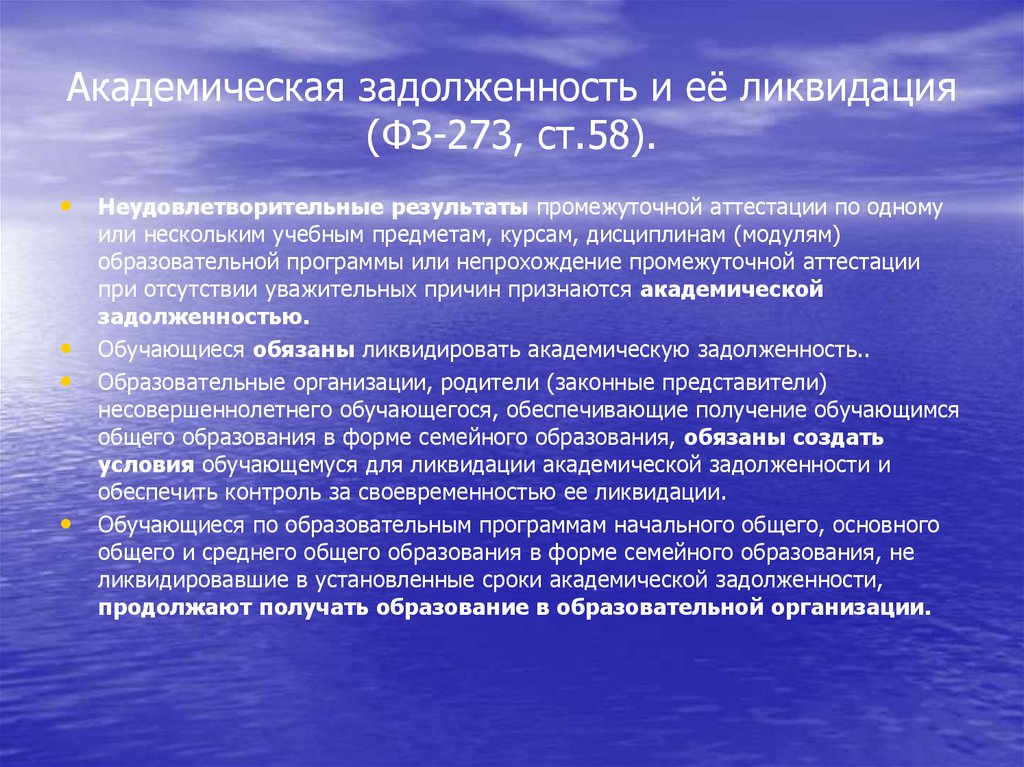 Академическая задолженность и её ликвидация (ФЗ-273, ст.58).

• Неудовлетворительные результаты промежуточной аттестации по одному или нескольким учебным предметам, курсам, дисциплинам (модулям) образовательной программы или непрохождение промежуточной аттестации при отсутствии уважительных причин признаются академической задолженностью.

• Обучающиеся обязаны ликвидировать академическую задолженность..

• Образовательные организации, родители (законные представители) несовершеннолетнего обучающегося, обеспечивающие получение обучающимся общего образования в форме семейного образования, обязаны создать условия обучающемуся для ликвидации академической задолженности и обеспечить контроль за своевременностью ее ликвидации.

• Обучающиеся по образовательным программам начального общего, основного общего и среднего общего образования в форме семейного образования, не ликвидировавшие в установленные сроки академической задолженности, продолжают получать образование в образовательной организации.